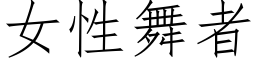 女性舞者